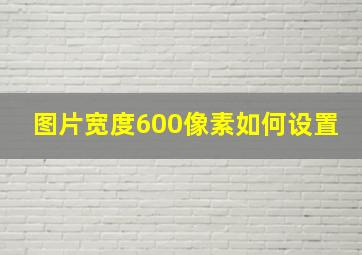 图片宽度600像素如何设置